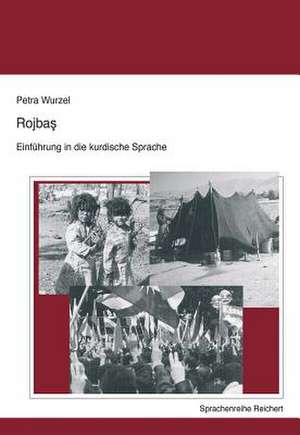 Petra Wurzel

Rojbaş

Einführung in die kurdische Sprache

Sprachenreihe Reichert